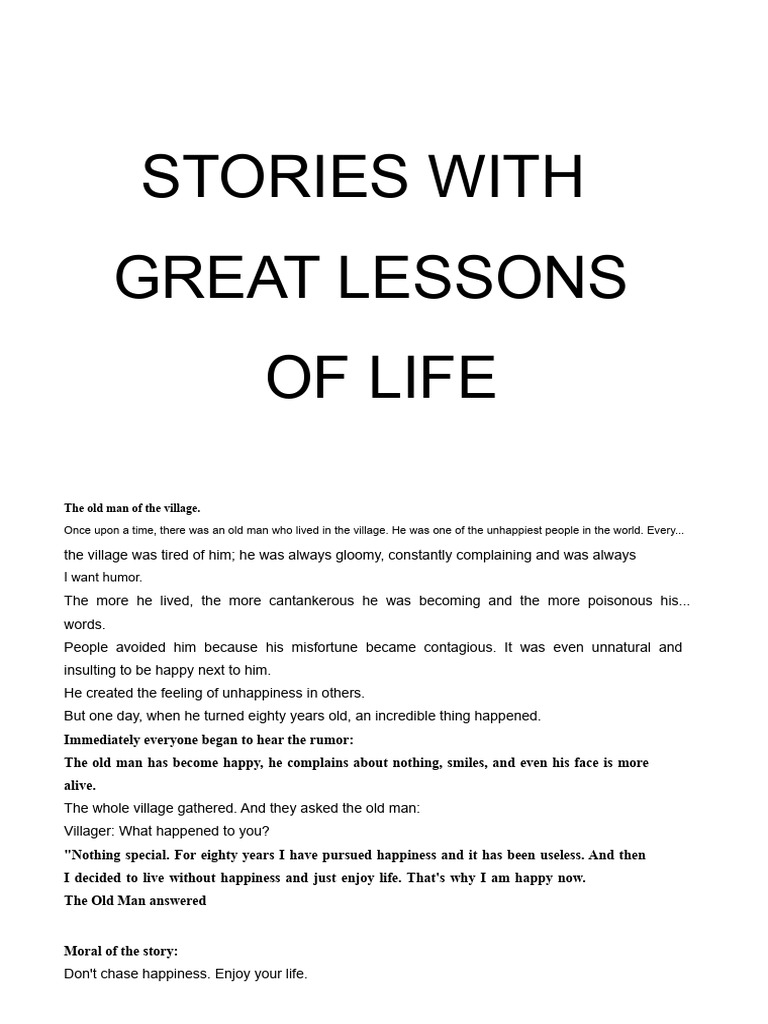 STORIES WITH GREAT LESSONS OF LIFE

The old man of the village.

Once upon a time, there was an old man who lived in the village. He was one of the unhappiest people in the world. Every... the village was tired of him; he was always gloomy, constantly complaining and was always I want humor.

The more he lived, the more cantankerous he was becoming and the more poisonous his... words.

People avoided him because his misfortune became contagious. It was even unnatural and insulting to be happy next to him.

He created the feeling of unhappiness in others.

But one day, when he turned eighty years old, an incredible thing happened.

Immediately everyone began to hear the rumor:

The old man has become happy, he complains about nothing, smiles, and even his face is more alive.

The whole village gathered. And they asked the old man:

Villager: What happened to you?

"Nothing special. For eighty years I have pursued happiness and it has been useless. And then I decided to live without happiness and just enjoy life. That's why I am happy now.

The Old Man answered

Moral of the story:

Don't chase happiness. Enjoy your life.